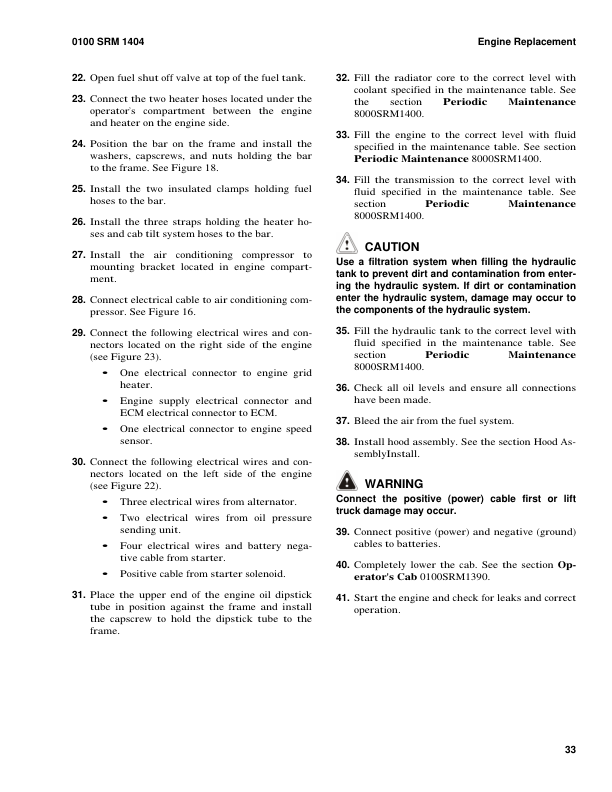 0100 SRM 1404 Engine Replacement

22. Open fuel shut off valve at top of the fuel tank.

23. Connect the two heater hoses located under the operator's compartment between the engine and heater on the engine side.

24. Position the bar on the frame and install the washers, capscrews, and nuts holding the bar to the frame. See Figure 18.

25. Install the two insulated clamps holding fuel hoses to the bar.

26. Install the three straps holding the heater hoses and cab tilt system hoses to the bar.

27. Install the air conditioning compressor to mounting bracket located in engine compartment.

28. Connect electrical cable to air conditioning compressor. See Figure 16.

29. Connect the following electrical wires and connectors located on the right side of the engine (see Figure 23).

• One electrical connector to engine grid heater.

• Engine supply electrical connector and ECM electrical connector to ECM.

• One electrical connector to engine speed sensor.

30. Connect the following electrical wires and connectors located on the left side of the engine (see Figure 22).

• Three electrical wires from alternator.

• Two electrical wires from oil pressure sending unit.

• Four electrical wires and battery negative cable from starter.

• Positive cable from starter solenoid.

31. Place the upper end of the engine oil dipstick tube in position against the frame and install the capscrew to hold the dipstick tube to the frame.

32. Fill the radiator core to the correct level with coolant specified in the maintenance table. See the section Periodic Maintenance 8000SRM1400.

33. Fill the engine to the correct level with fluid specified in the maintenance table. See section Periodic Maintenance 8000SRM1400.

34. Fill the transmission to the correct level with fluid specified in the maintenance table. See section Periodic Maintenance 8000SRM1400.

CAUTION
Use a filtration system when filling the hydraulic tank to prevent dirt and contamination from entering the hydraulic system. If dirt or contamination enter the hydraulic system, damage may occur to the components of the hydraulic system.

35. Fill the hydraulic tank to the correct level with fluid specified in the maintenance table. See section Periodic Maintenance 8000SRM1400.

36. Check all oil levels and ensure all connections have been made.

37. Bleed the air from the fuel system.

38. Install hood assembly. See the section Hood AssemblyInstall.

WARNING
Connect the positive (power) cable first or lift truck damage may occur.

39. Connect positive (power) and negative (ground) cables to batteries.

40. Completely lower the cab. See the section Operator's Cab 0100SRM1390.

41. Start the engine and check for leaks and correct operation.

33